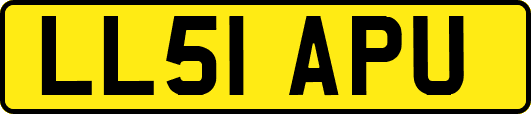 LL51 APU